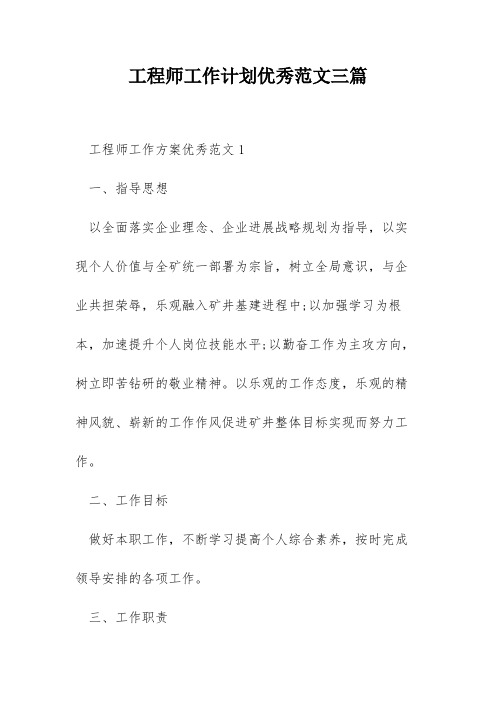 工程师工作计划优秀范文三篇

工程师工作方案优秀范文 1

一、指导思想

以全面落实企业理念、企业进展战略规划为指导，以实现个人价值与全矿统一部署为宗旨，树立全局意识，与企业共担荣辱，乐观融入矿井基建进程中;以加强学习为根本，加速提升个人岗位技能水平;以勤奋工作为主攻方向，树立即苦钻研的敬业精神。以乐观的工作态度，乐观的精神风貌、崭新的工作作风促进矿井整体目标实现而努力工作。

二、工作目标

做好本职工作，不断学习提高个人综合素养，按时完成领导安排的各项工作。

三、工作职责